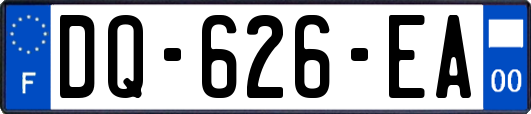 F
DQ-626-EA
00